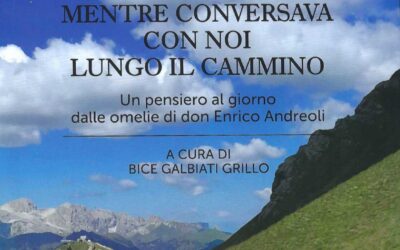 MENTRE CONVERSAVA
CON NOI
LUNGO IL CAMMINO

Un pensiero al giorno
dalle omelie di don Enrico Andreoli

A CURA DI
BICE GALBIATI GRILLO